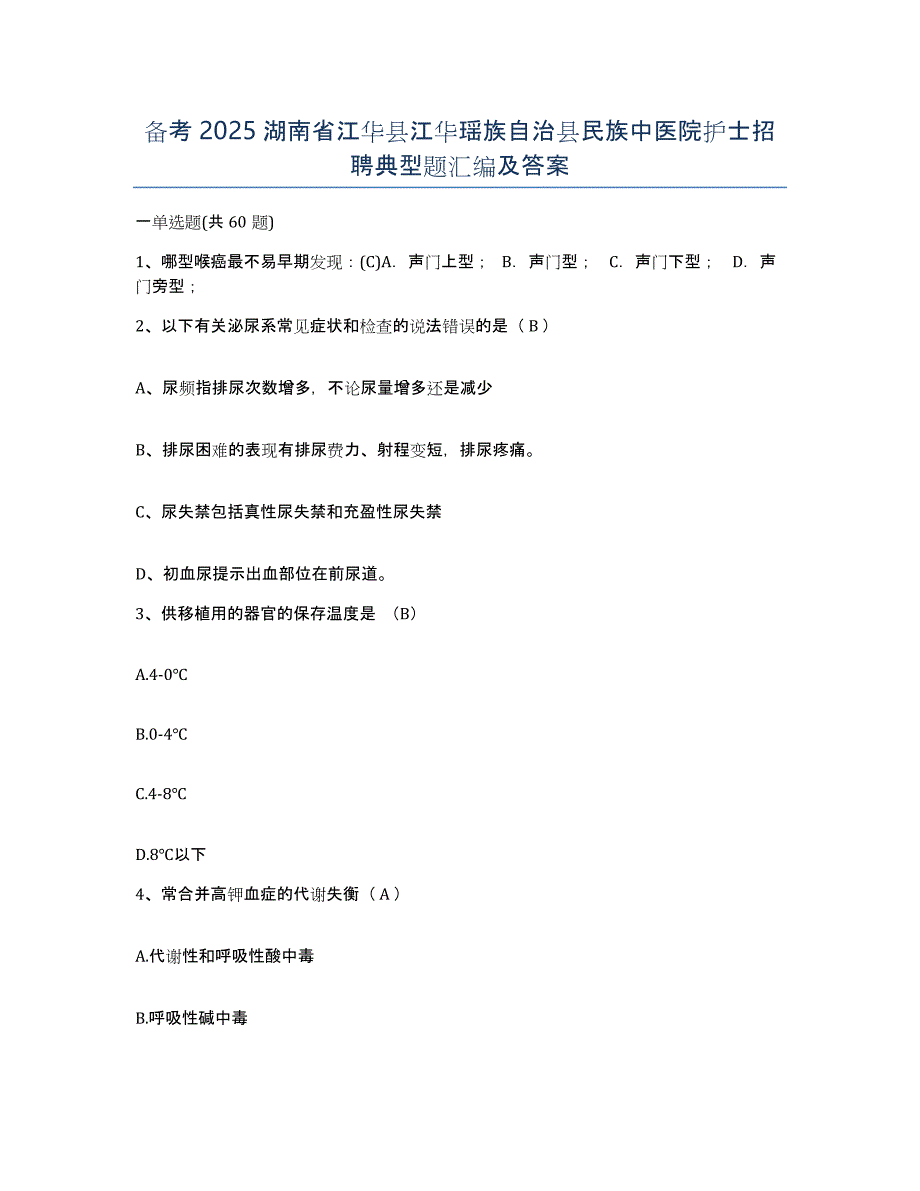 备考 2025 湖南省江华县江华瑶族自治县民族中医院护士招聘典型题汇编及答案

一单选题(共 60 题)

1、哪型喉癌最不易早期发现：(C)A. 声门上型； B. 声门型； C. 声门下型； D. 声门旁型；

2、以下有关泌尿系常见症状和检查的说法错误的是（ B ）

A、尿频指排尿次数增多，不论尿量增多还是减少

B、排尿困难的表现有排尿费力、射程变短，排尿疼痛。

C、尿失禁包括真性尿失禁和充盈性尿失禁

D、初血尿提示出血部位在前尿道。

3、供移植用的器官的保存温度是 （B）

A.4-0℃

B.0-4℃

C.4-8℃

D.8℃以下

4、常合并高钾血症的代谢失衡（ A ）

A.代谢性和呼吸性酸中毒

B.呼吸性碱中毒